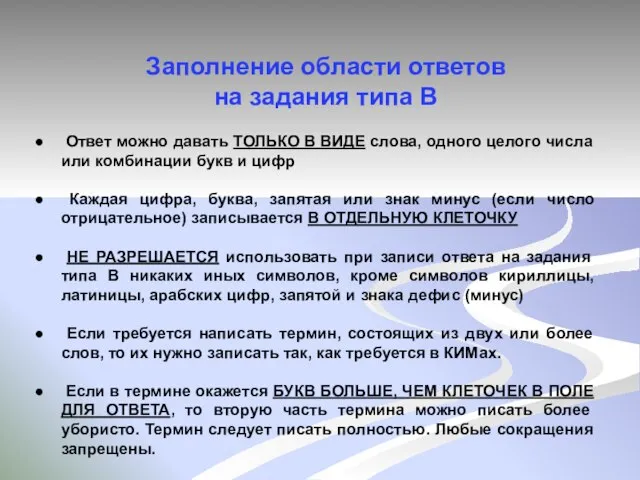 Заполнение области ответов на задания типа В

● Ответ можно давать ТОЛЬКО В ВИДЕ слова, одного целого числа или комбинации букв и цифр

● Каждая цифра, буква, запятая или знак минус (если число отрицательное) записывается В ОТДЕЛЬНУЮ КЛЕТОЧКУ

● НЕ РАЗРЕШАЕТСЯ использовать при записи ответа на задания типа В никаких иных символов, кроме символов кириллицы, латиницы, арабских цифр, запятой и знака дефис (минус)

● Если требуется написать термин, состоящих из двух или более слов, то их нужно записать так, как требуется в КИМах.

● Если в термине окажется БУКВ БОЛЬШЕ, ЧЕМ КЛЕТОЧЕК В ПОЛЕ ДЛЯ ОТВЕТА, то вторую часть термина можно писать более убористо. Термин следует писать полностью. Любые сокращения запрещены.